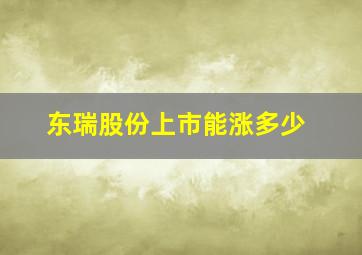 东瑞股份上市能涨多少